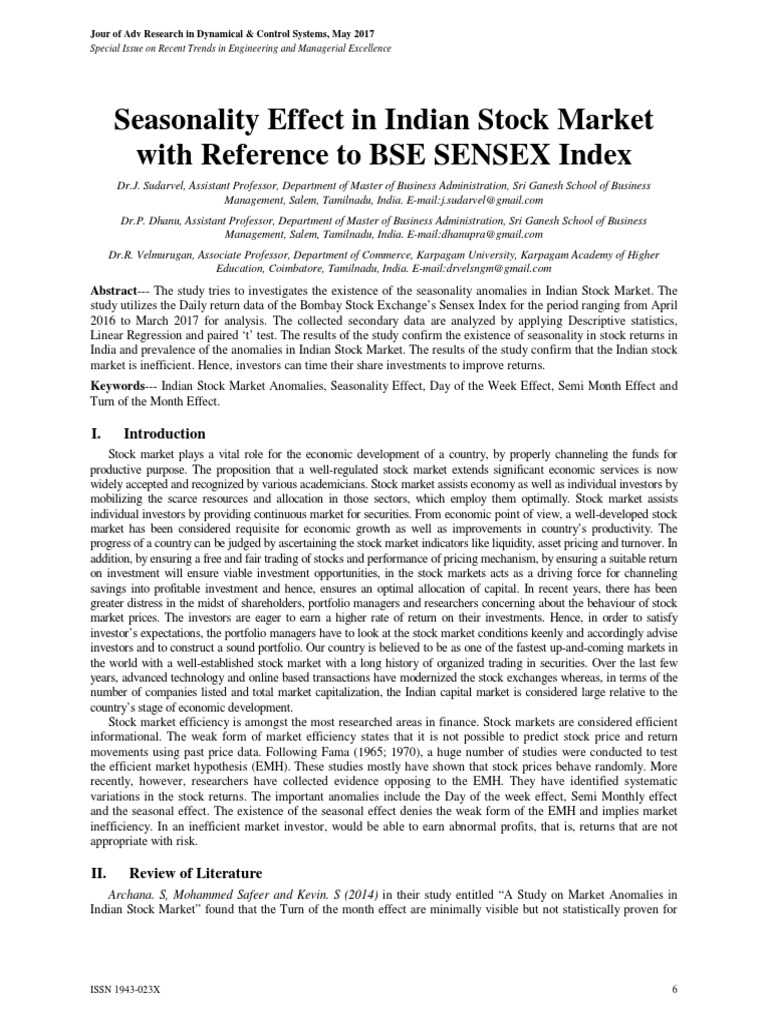 Jour of Adv Research in Dynamical & Control Systems, May 2017
Special Issue on Recent Trends in Engineering and Managerial Excellence

Seasonality Effect in Indian Stock Market with Reference to BSE SENSEX Index

Dr.J. Sudarvel, Assistant Professor, Department of Master of Business Administration, Sri Ganesh School of Business Management, Salem, Tamilnadu, India. E-mail:j.sudarvel@gmail.com

Dr.P. Dhanu, Assistant Professor, Department of Master of Business Administration, Sri Ganesh School of Business Management, Salem, Tamilnadu, India. E-mail:dhanupra@gmail.com

Dr.R. Velmurugan, Associate Professor, Department of Commerce, Karpagam University, Karpagam Academy of Higher Education, Coimbatore, Tamilnadu, India. E-mail:drvelsngm@gmail.com

Abstract--- The study tries to investigates the existence of the seasonality anomalies in Indian Stock Market. The study utilizes the Daily return data of the Bombay Stock Exchange's Sensex Index for the period ranging from April 2016 to March 2017 for analysis. The collected secondary data are analyzed by applying Descriptive statistics, Linear Regression and paired 't' test. The results of the study confirm the existence of seasonality in stock returns in India and prevalence of the anomalies in Indian Stock Market. The results of the study confirm that the Indian stock market is inefficient. Hence, investors can time their share investments to improve returns.

Keywords--- Indian Stock Market Anomalies, Seasonality Effect, Day of the Week Effect, Semi Month Effect and Turn of the Month Effect.

I. Introduction

Stock market plays a vital role for the economic development of a country, by properly channeling the funds for productive purpose. The proposition that a well-regulated stock market extends significant economic services is now widely accepted and recognized by various academicians. Stock market assists economy as well as individual investors by mobilizing the scarce resources and allocation in those sectors, which employ them optimally. Stock market assists individual investors by providing continuous market for securities. From economic point of view, a well-developed stock market has been considered requisite for economic growth as well as improvements in country's productivity. The progress of a country can be judged by ascertaining the stock market indicators like liquidity, asset pricing and turnover. In addition, by ensuring a free and fair trading of stocks and performance of pricing mechanism, by ensuring a suitable return on investment will ensure viable investment opportunities, in the stock markets acts as a driving force for channeling savings into profitable investment and hence, ensures an optimal allocation of capital. In recent years, there has been greater distress in the midst of shareholders, portfolio managers and researchers concerning about the behaviour of stock market prices. The investors are eager to earn a higher rate of return on their investments. Hence, in order to satisfy investor's expectations, the portfolio managers have to look at the stock market conditions keenly and accordingly advise investors and to construct a sound portfolio. Our country is believed to be as one of the fastest up-and-coming markets in the world with a well-established stock market with a long history of organized trading in securities. Over the last few years, advanced technology and online based transactions have modernized the stock exchanges whereas, in terms of the number of companies listed and total market capitalization, the Indian capital market is considered large relative to the country's stage of economic development.

Stock market efficiency is amongst the most researched areas in finance. Stock markets are considered efficient informational. The weak form of market efficiency states that it is not possible to predict stock price and return movements using past price data. Following Fama (1965; 1970), a huge number of studies were conducted to test the efficient market hypothesis (EMH). These studies mostly have shown that stock prices behave randomly. More recently, however, researchers have collected evidence opposing to the EMH. They have identified systematic variations in the stock returns. The important anomalies include the Day of the week effect, Semi Monthly effect and the seasonal effect. The existence of the seasonal effect denies the weak form of the EMH and implies market inefficiency. In an inefficient market investor, would be able to earn abnormal profits, that is, returns that are not appropriate with risk.

II. Review of Literature

Archana. S, Mohammed Safeer and Kevin. S (2014) in their study entitled "A Study on Market Anomalies in Indian Stock Market" found that the Turn of the month effect are minimally visible but not statistically proven for

ISSN 1943-023X
6